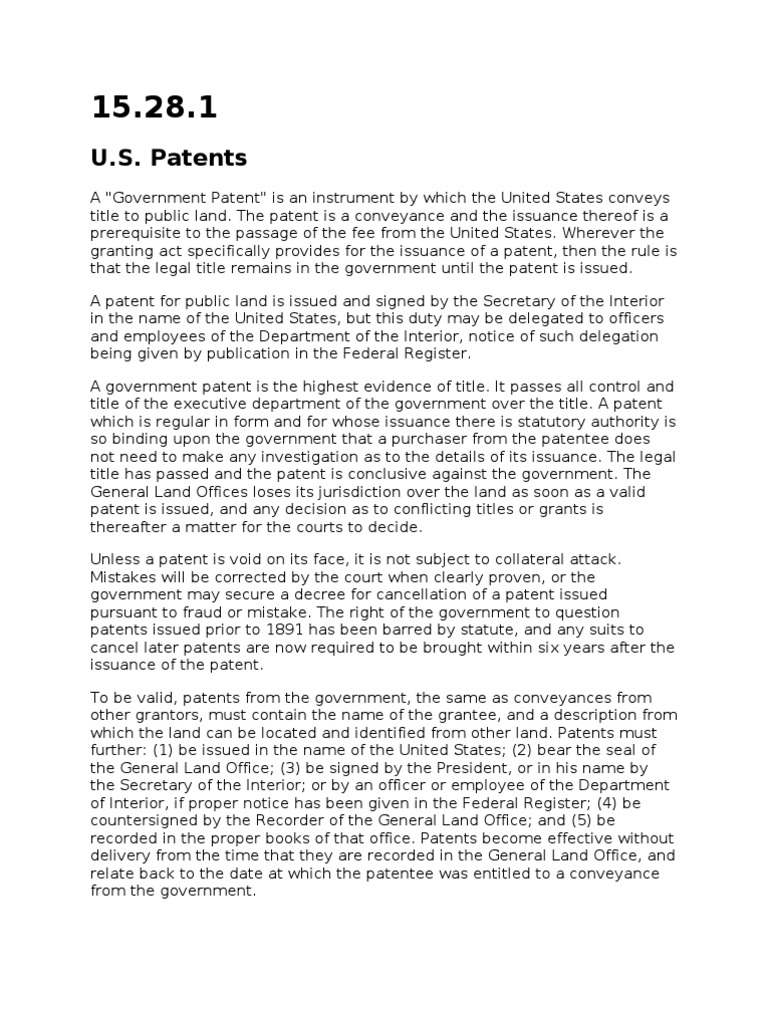 15.28.1

U.S. Patents

A "Government Patent" is an instrument by which the United States conveys title to public land. The patent is a conveyance and the issuance thereof is a prerequisite to the passage of the fee from the United States. Wherever the granting act specifically provides for the issuance of a patent, then the rule is that the legal title remains in the government until the patent is issued.

A patent for public land is issued and signed by the Secretary of the Interior in the name of the United States, but this duty may be delegated to officers and employees of the Department of the Interior, notice of such delegation being given by publication in the Federal Register.

A government patent is the highest evidence of title. It passes all control and title of the executive department of the government over the title. A patent which is regular in form and for whose issuance there is statutory authority is so binding upon the government that a purchaser from the patentee does not need to make any investigation as to the details of its issuance. The legal title has passed and the patent is conclusive against the government. The General Land Offices loses its jurisdiction over the land as soon as a valid patent is issued, and any decision as to conflicting titles or grants is thereafter a matter for the courts to decide.

Unless a patent is void on its face, it is not subject to collateral attack. Mistakes will be corrected by the court when clearly proven, or the government may secure a decree for cancellation of a patent issued pursuant to fraud or mistake. The right of the government to question patents issued prior to 1891 has been barred by statute, and any suits to cancel later patents are now required to be brought within six years after the issuance of the patent.

To be valid, patents from the government, the same as conveyances from other grantors, must contain the name of the grantee, and a description from which the land can be located and identified from other land. Patents must further: (1) be issued in the name of the United States; (2) bear the seal of the General Land Office; (3) be signed by the President, or in his name by the Secretary of the Interior; or by an officer or employee of the Department of Interior, if proper notice has been given in the Federal Register; (4) be countersigned by the Recorder of the General Land Office; and (5) be recorded in the proper books of that office. Patents become effective without delivery from the time that they are recorded in the General Land Office, and relate back to the date at which the patentee was entitled to a conveyance from the government.